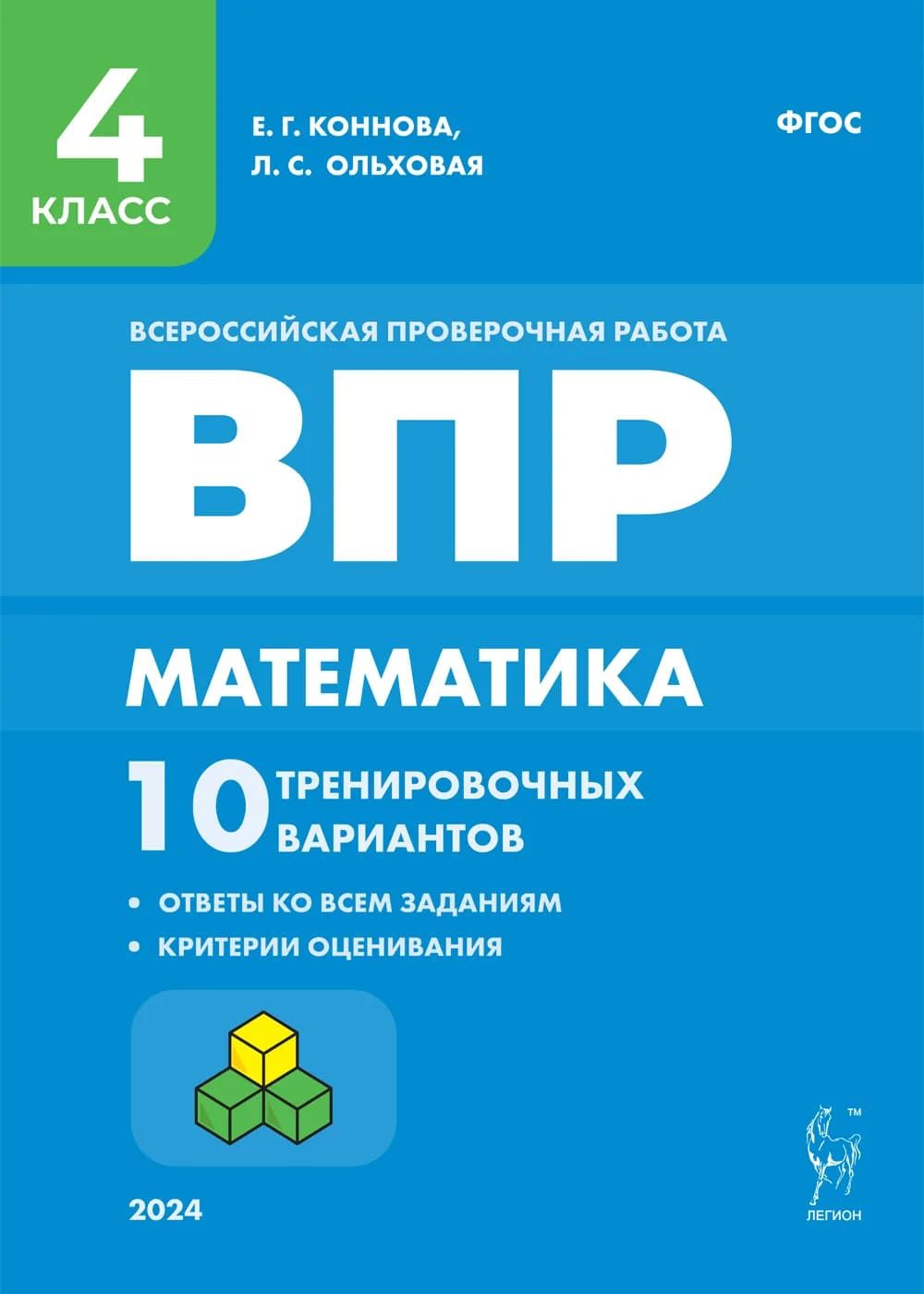 4
КЛАСС

Е. Г. КОННОВА,
Л. С. ОЛЬХОВАЯ

ФГОС

ВСЕРОССИЙСКАЯ ПРОВЕРОЧНАЯ РАБОТА

ВПР

МАТЕМАТИКА

10 ТРЕНИРОВОЧНЫХ ВАРИАНТОВ

• ОТВЕТЫ КО ВСЕМ ЗАДАНИЯМ
• КРИТЕРИИ ОЦЕНИВАНИЯ

2024

™
ЛЕГИОН